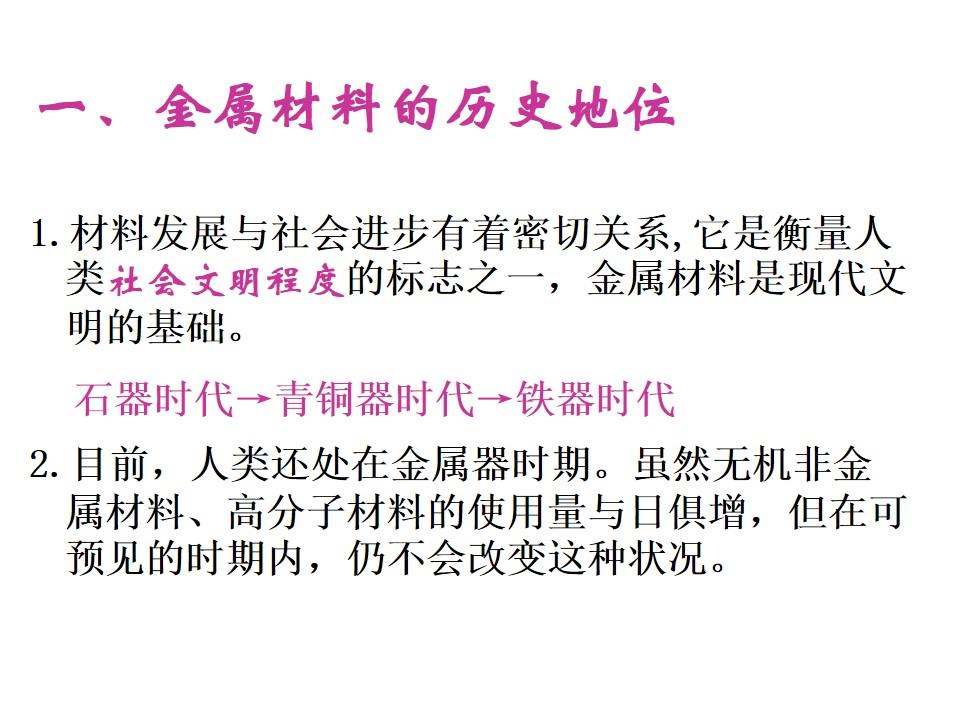 一、金属材料的历史地位

1.材料发展与社会进步有着密切关系,它是衡量人类社会文明程度的标志之一，金属材料是现代文明的基础。

石器时代→青铜器时代→铁器时代

2.目前，人类还处在金属器时期。虽然无机非金属材料、高分子材料的使用量与日俱增，但在可预见的时期内，仍不会改变这种状况。